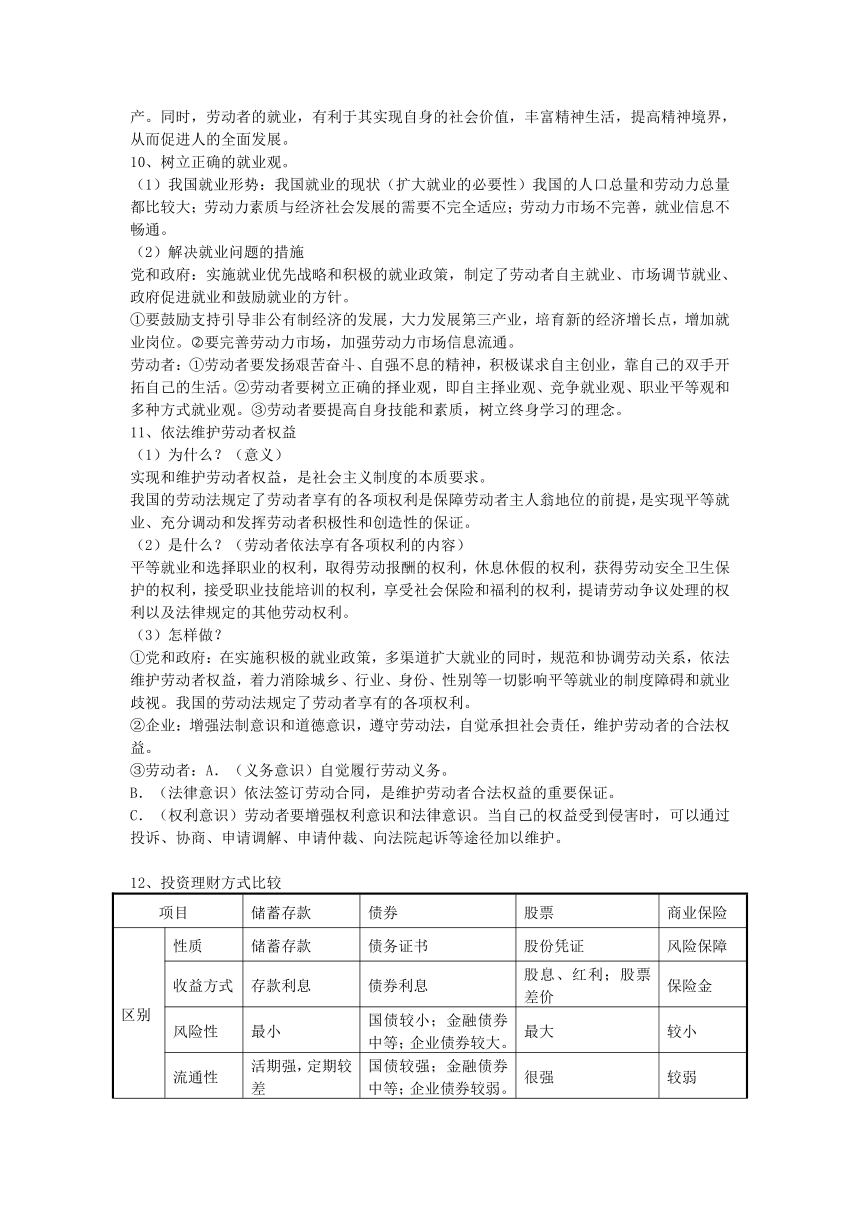 产。同时，劳动者的就业，有利于其实现自身的社会价值，丰富精神生活，提高精神境界，从而促进人的全面发展。
10、树立正确的就业观。
（1）我国就业形势：我国就业的现状（扩大就业的必要性）我国的人口总量和劳动力总量都比较大；劳动力素质与经济社会发展的需要不完全适应；劳动力市场不完善，就业信息不畅通。
（2）解决就业问题的措施
党和政府：实施就业优先战略和积极的就业政策，制定了劳动者自主就业、市场调节就业、政府促进就业和鼓励就业的方针。
①要鼓励支持引导非公有制经济的发展，大力发展第三产业，培育新的经济增长点，增加就业岗位。②要完善劳动力市场，加强劳动力市场信息流通。
劳动者：①劳动者要发扬艰苦奋斗、自强不息的精神，积极谋求自主创业，靠自己的双手开拓自己的生活。②劳动者要树立正确的择业观，即自主择业观、竞争就业观、职业平等观和多种方式就业观。③劳动者要提高自身技能和素质，树立终身学习的理念。
11、依法维护劳动者权益
（1）为什么？（意义）
实现和维护劳动者权益，是社会主义制度的本质要求。
我国的劳动法规定了劳动者享有的各项权利是保障劳动者主人翁地位的前提，是实现平等就业、充分调动和发挥劳动者积极性和创造性的保证。
（2）是什么？（劳动者依法享有各项权利的内容）
平等就业和选择职业的权利，取得劳动报酬的权利，休息休假的权利，获得劳动安全卫生保护的权利，接受职业技能培训的权利，享受社会保险和福利的权利，提请劳动争议处理的权利以及法律规定的其他劳动权利。
（3）怎样做？
①党和政府：在实施积极的就业政策，多渠道扩大就业的同时，规范和协调劳动关系，依法维护劳动者权益，着力消除城乡、行业、身份、性别等一切影响平等就业的制度障碍和就业歧视。我国的劳动法规定了劳动者享有的各项权利。
②企业：增强法制意识和道德意识，遵守劳动法，自觉承担社会责任，维护劳动者的合法权益。
③劳动者：A．（义务意识）自觉履行劳动义务。
B．（法律意识）依法签订劳动合同，是维护劳动者合法权益的重要保证。
C．（权利意识）劳动者要增强权利意识和法律意识。当自己的权益受到侵害时，可以通过投诉、协商、申请调解、申请仲裁、向法院起诉等途径加以维护。

12、投资理财方式比较

| 项目 | | 储蓄存款 | 债券 | 股票 | 商业保险 |
|---|---|---|---|---|---|
| 区别 | 性质 | 储蓄存款 | 债务证书 | 股份凭证 | 风险保障 |
| | 收益方式 | 存款利息 | 债券利息 | 股息、红利；股票差价 | 保险金 |
| | 风险性 | 最小 | 国债较小；金融债券中等；企业债券较大。 | 最大 | 较小 |
| | 流通性 | 活期强，定期较差 | 国债较强；金融债券中等；企业债券较弱。 | 很强 | 较弱 |